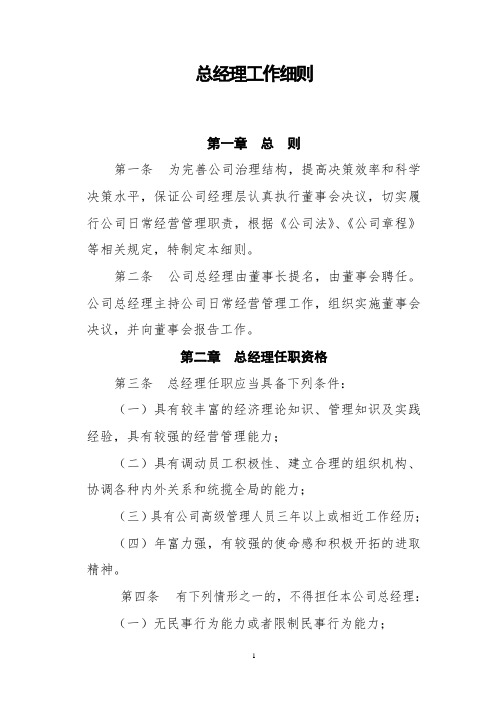 总经理工作细则

第一章　总　则

第一条　为完善公司治理结构，提高决策效率和科学决策水平，保证公司经理层认真执行董事会决议，切实履行公司日常经营管理职责，根据《公司法》、《公司章程》等相关规定，特制定本细则。

第二条　公司总经理由董事长提名，由董事会聘任。公司总经理主持公司日常经营管理工作，组织实施董事会决议，并向董事会报告工作。

第二章　总经理任职资格

第三条　总经理任职应当具备下列条件：

（一）具有较丰富的经济理论知识、管理知识及实践经验，具有较强的经营管理能力；

（二）具有调动员工积极性、建立合理的组织机构、协调各种内外关系和统揽全局的能力；

（三）具有公司高级管理人员三年以上或相近工作经历；

（四）年富力强，有较强的使命感和积极开拓的进取精神。

第四条　有下列情形之一的，不得担任本公司总经理：

（一）无民事行为能力或者限制民事行为能力；

1